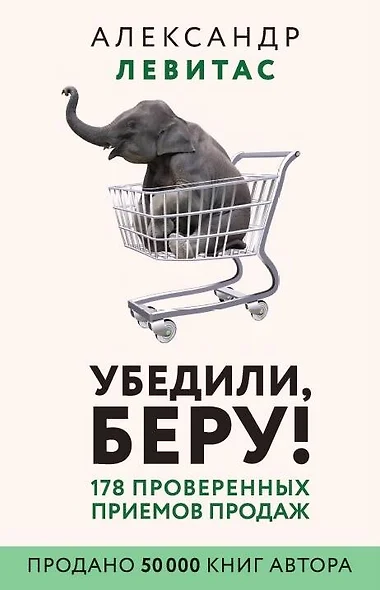 АЛЕКСАНДР
ЛЕВИТАС

УБЕДИЛИ,
БЕРУ!

178 ПРОВЕРЕННЫХ
ПРИЕМОВ ПРОДАЖ

ПРОДАНО 50 000 КНИГ АВТОРА